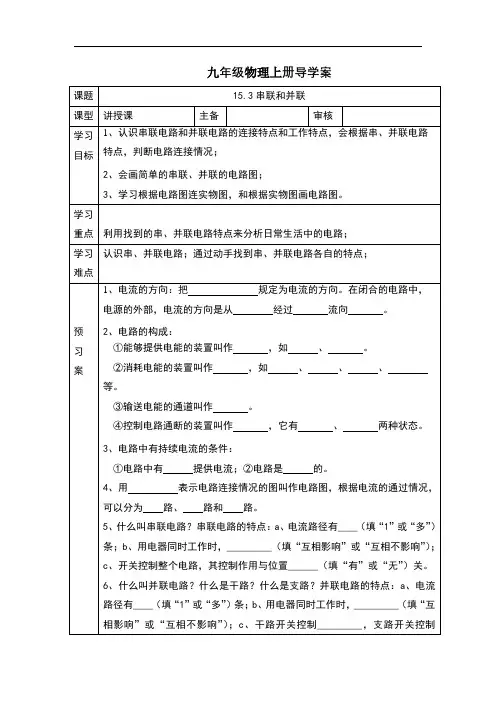 九年级物理上册导学案

| 课题 | 15.3 串联和并联 | | | | |
|---|---|---|---|---|---|
| 课型 | 讲授课 | 主备 | | 审核 | |
| 学习目标 | 1、认识串联电路和并联电路的连接特点和工作特点，会根据串、并联电路特点，判断电路连接情况；<br>2、会画简单的串联、并联的电路图；<br>3、学习根据电路图连实物图，和根据实物图画电路图。 | | | | |
| 学习重点 | 利用找到的串、并联电路特点来分析日常生活中的电路； | | | | |
| 学习难点 | 认识串、并联电路；通过动手找到串、并联电路各自的特点； | | | | |
| 预习案 | 1、电流的方向：把______规定为电流的方向。在闭合的电路中，电源的外部，电流的方向是从______经过______流向______。<br>2、电路的构成：<br>①能够提供电能的装置叫作______，如______、______。<br>②消耗电能的装置叫作______，如______、______、______、______等。<br>③输送电能的通道叫作______。<br>④控制电路通断的装置叫作______，它有______、______两种状态。<br>3、电路中有持续电流的条件：<br>①电路中有______提供电流；②电路是______的。<br>4、用______表示电路连接情况的图叫作电路图，根据电流的通过情况，可以分为____路、____路和____路。<br>5、什么叫串联电路？串联电路的特点：a、电流路径有____（填“1”或“多”）条；b、用电器同时工作时，______（填“互相影响”或“互相不影响”）；c、开关控制整个电路，其控制作用与位置______（填“有”或“无”）关。<br>6、什么叫并联电路？什么是干路？什么是支路？并联电路的特点：a、电流路径有____（填“1”或“多”）条；b、用电器同时工作时，______（填“互相影响”或“互相不影响”）；c、干路开关控制______，支路开关控制 | | | | |